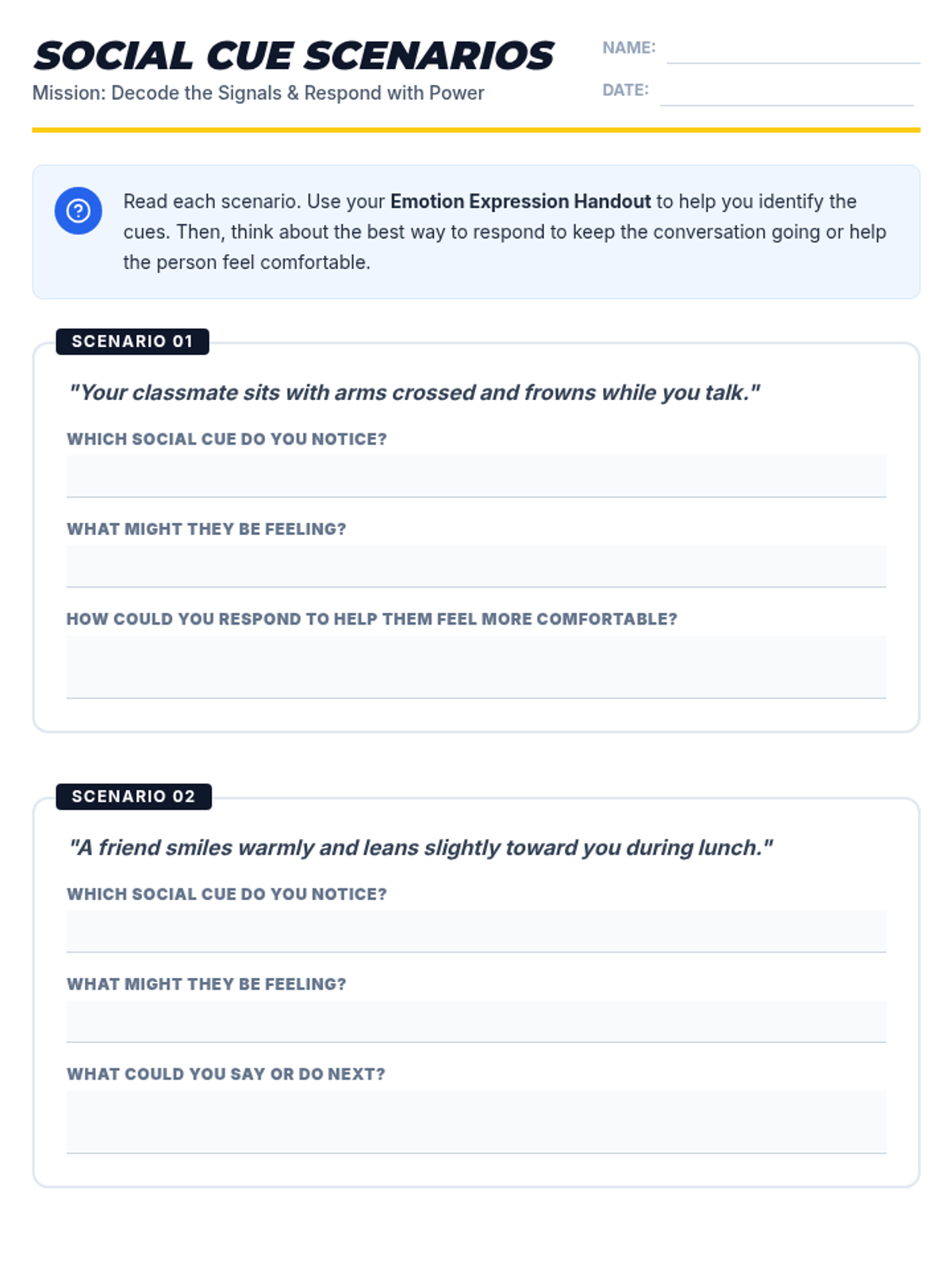 SOCIAL CUE SCENARIOS
Mission: Decode the Signals & Respond with Power

NAME:
DATE:

Read each scenario. Use your Emotion Expression Handout to help you identify the cues. Then, think about the best way to respond to keep the conversation going or help the person feel comfortable.

SCENARIO 01

"Your classmate sits with arms crossed and frowns while you talk."

WHICH SOCIAL CUE DO YOU NOTICE?

WHAT MIGHT THEY BE FEELING?

HOW COULD YOU RESPOND TO HELP THEM FEEL MORE COMFORTABLE?

SCENARIO 02

"A friend smiles warmly and leans slightly toward you during lunch."

WHICH SOCIAL CUE DO YOU NOTICE?

WHAT MIGHT THEY BE FEELING?

WHAT COULD YOU SAY OR DO NEXT?